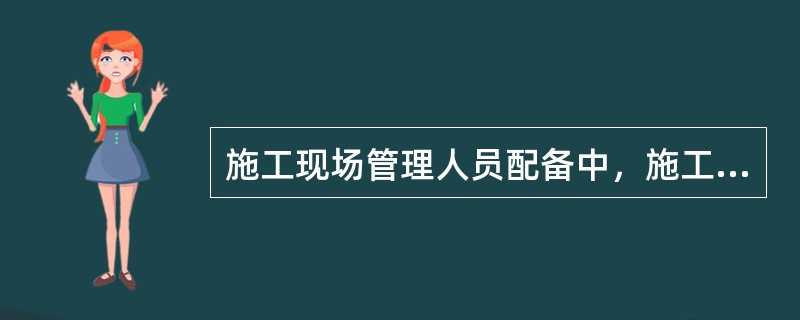 施工现场管理人员配备中，施工...